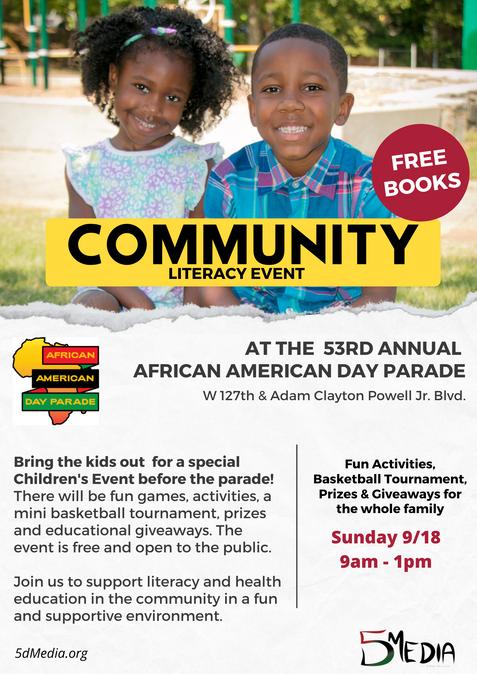 FREE BOOKS

COMMUNITY
LITERACY EVENT

AFRICAN
AMERICAN
DAY PARADE

AT THE 53RD ANNUAL
AFRICAN AMERICAN DAY PARADE
W 127th & Adam Clayton Powell Jr. Blvd.

Bring the kids out for a special Children's Event before the parade! There will be fun games, activities, a mini basketball tournament, prizes and educational giveaways. The event is free and open to the public.

Join us to support literacy and health education in the community in a fun and supportive environment.

Fun Activities, Basketball Tournament, Prizes & Giveaways for the whole family

Sunday 9/18
9am - 1pm

5dMedia.org

5MEDIA